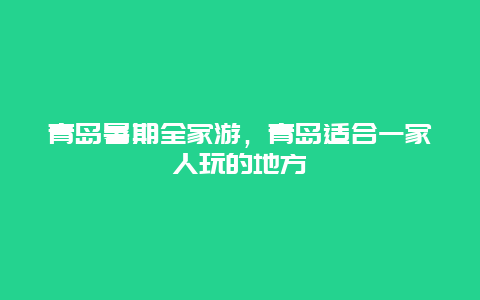 青岛暑期全家游，青岛适合一家人玩的地方